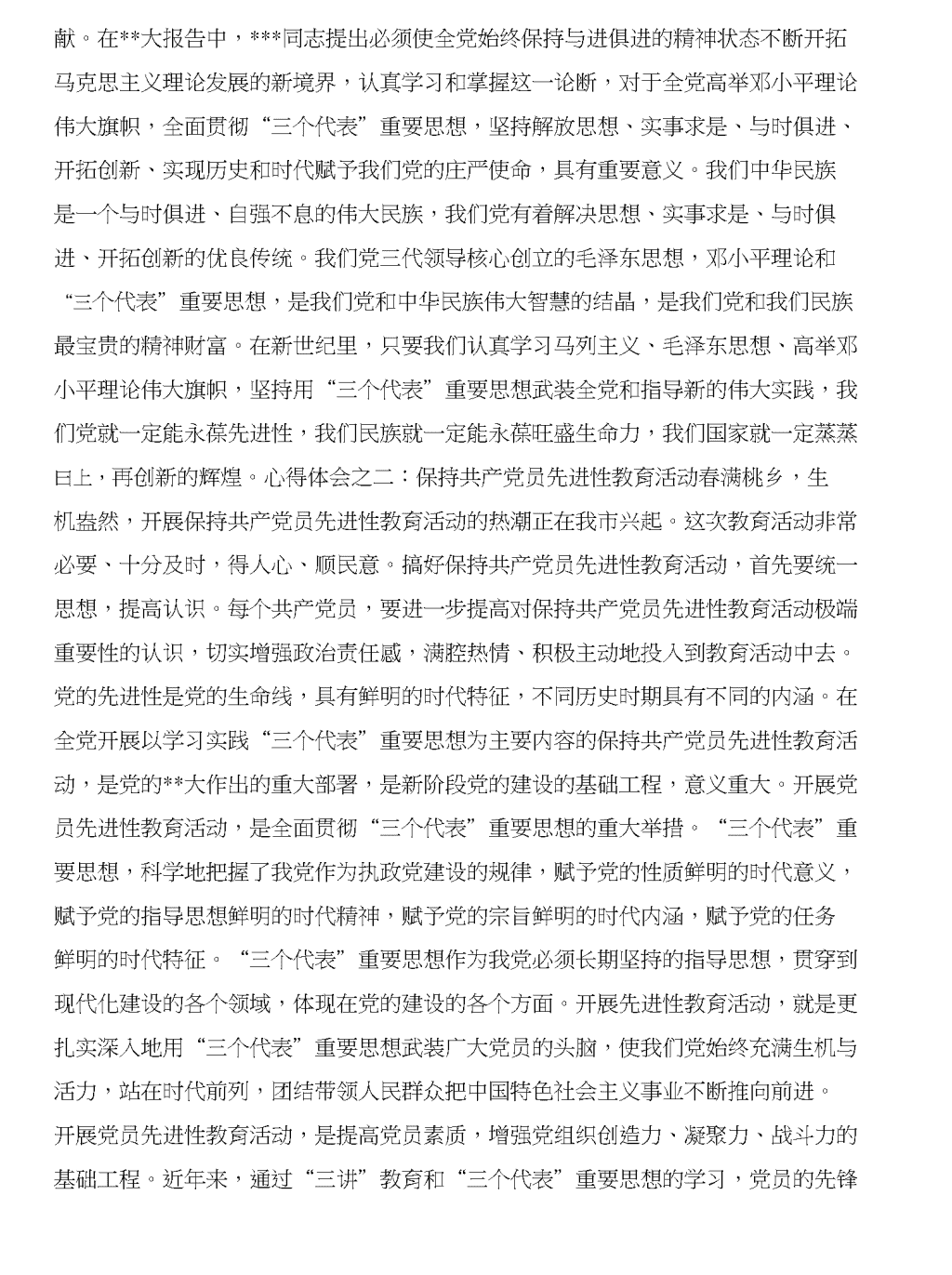 献。在**大报告中，***同志提出必须使全党始终保持与进俱进的精神状态不断开拓马克思主义理论发展的新境界，认真学习和掌握这一论断，对于全党高举邓小平理论伟大旗帜，全面贯彻“三个代表”重要思想，坚持解放思想、实事求是、与时俱进、开拓创新、实现历史和时代赋予我们党的庄严使命，具有重要意义。我们中华民族是一个与时俱进、自强不息的伟大民族，我们党有着解决思想、实事求是、与时俱进、开拓创新的优良传统。我们党三代领导核心创立的毛泽东思想，邓小平理论和“三个代表”重要思想，是我们党和中华民族伟大智慧的结晶，是我们党和我们民族最宝贵的精神财富。在新世纪里，只要我们认真学习马列主义、毛泽东思想、高举邓小平理论伟大旗帜，坚持用“三个代表”重要思想武装全党和指导新的伟大实践，我们党就一定能永葆先进性，我们民族就一定能永葆旺盛生命力，我们国家就一定蒸蒸曰上，再创新的辉煌。心得体会之二：保持共产党员先进性教育活动春满桃乡，生机盎然，开展保持共产党员先进性教育活动的热潮正在我市兴起。这次教育活动非常必要、十分及时，得人心、顺民意。搞好保持共产党员先进性教育活动，首先要统一思想，提高认识。每个共产党员，要进一步提高对保持共产党员先进性教育活动极端重要性的认识，切实增强政治责任感，满腔热情、积极主动地投入到教育活动中去。党的先进性是党的生命线，具有鲜明的时代特征，不同历史时期具有不同的内涵。在全党开展以学习实践“三个代表”重要思想为主要内容的保持共产党员先进性教育活动，是党的**大作出的重大部署，是新阶段党的建设的基础工程，意义重大。开展党员先进性教育活动，是全面贯彻“三个代表”重要思想的重大举措。“三个代表”重要思想，科学地把握了我党作为执政党建设的规律，赋予党的性质鲜明的时代意义，赋予党的指导思想鲜明的时代精神，赋予党的宗旨鲜明的时代内涵，赋予党的任务鲜明的时代特征。“三个代表”重要思想作为我党必须长期坚持的指导思想，贯穿到现代化建设的各个领域，体现在党的建设的各个方面。开展先进性教育活动，就是更扎实深入地用“三个代表”重要思想武装广大党员的头脑，使我们党始终充满生机与活力，站在时代前列，团结带领人民群众把中国特色社会主义事业不断推向前进。开展党员先进性教育活动，是提高党员素质，增强党组织创造力、凝聚力、战斗力的基础工程。近年来，通过“三讲”教育和“三个代表”重要思想的学习，党员的先锋